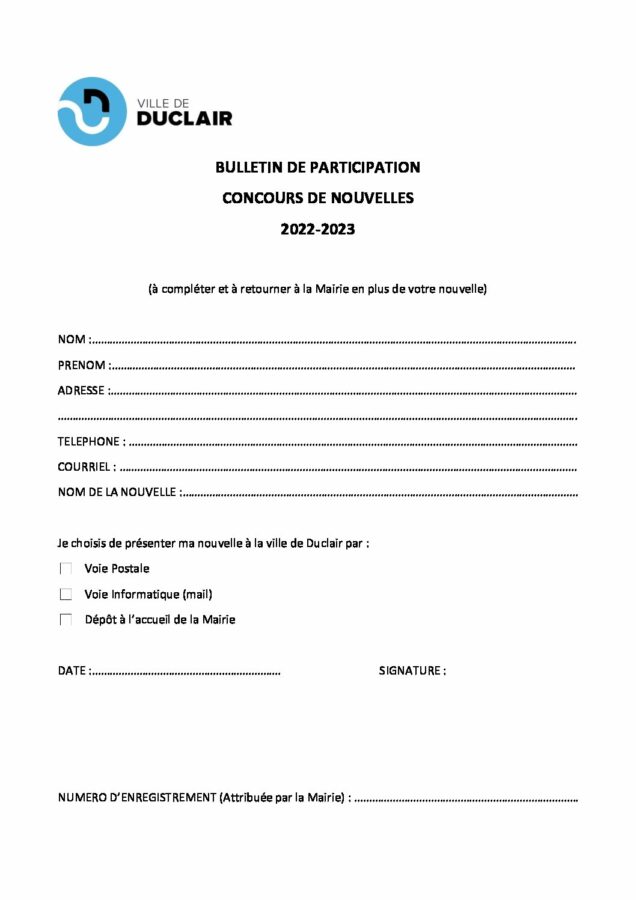 VILLE DE
DUCLAIR

BULLETIN DE PARTICIPATION

CONCOURS DE NOUVELLES

2022-2023

(à compléter et à retourner à la Mairie en plus de votre nouvelle)

NOM : ____

PRENOM : ____

ADRESSE : ____

____

TELEPHONE : ____

COURRIEL : ____

NOM DE LA NOUVELLE : ____

Je choisis de présenter ma nouvelle à la ville de Duclair par :

☐ Voie Postale

☐ Voie Informatique (mail)

☐ Dépôt à l'accueil de la Mairie

DATE : ____ SIGNATURE :

NUMERO D'ENREGISTREMENT (Attribuée par la Mairie) : ____